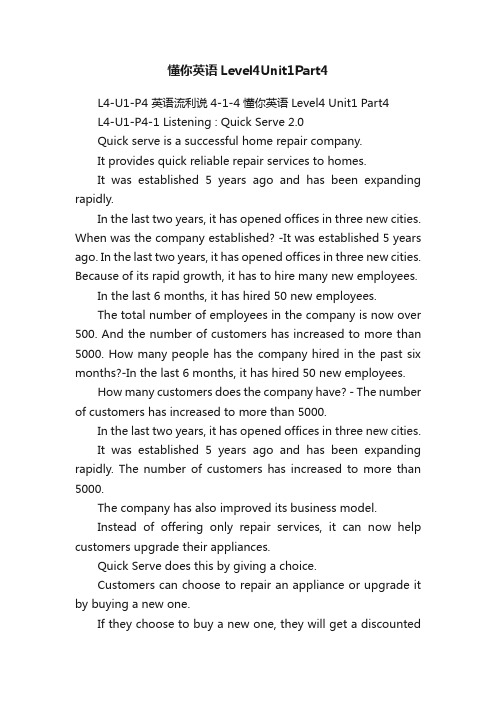 懂你英语 Level4Unit1Part4

L4-U1-P4 英语流利说 4-1-4 懂你英语 Level4 Unit1 Part4

L4-U1-P4-1 Listening : Quick Serve 2.0

Quick serve is a successful home repair company.

It provides quick reliable repair services to homes.

It was established 5 years ago and has been expanding rapidly.

In the last two years, it has opened offices in three new cities. When was the company established? -It was established 5 years ago. In the last two years, it has opened offices in three new cities. Because of its rapid growth, it has to hire many new employees.

In the last 6 months, it has hired 50 new employees.

The total number of employees in the company is now over 500. And the number of customers has increased to more than 5000. How many people has the company hired in the past six months?-In the last 6 months, it has hired 50 new employees.

How many customers does the company have? - The number of customers has increased to more than 5000.

In the last two years, it has opened offices in three new cities.

It was established 5 years ago and has been expanding rapidly. The number of customers has increased to more than 5000.

The company has also improved its business model.

Instead of offering only repair services, it can now help customers upgrade their appliances.

Quick Serve does this by giving a choice.

Customers can choose to repair an appliance or upgrade it by buying a new one.

If they choose to buy a new one, they will get a discounted